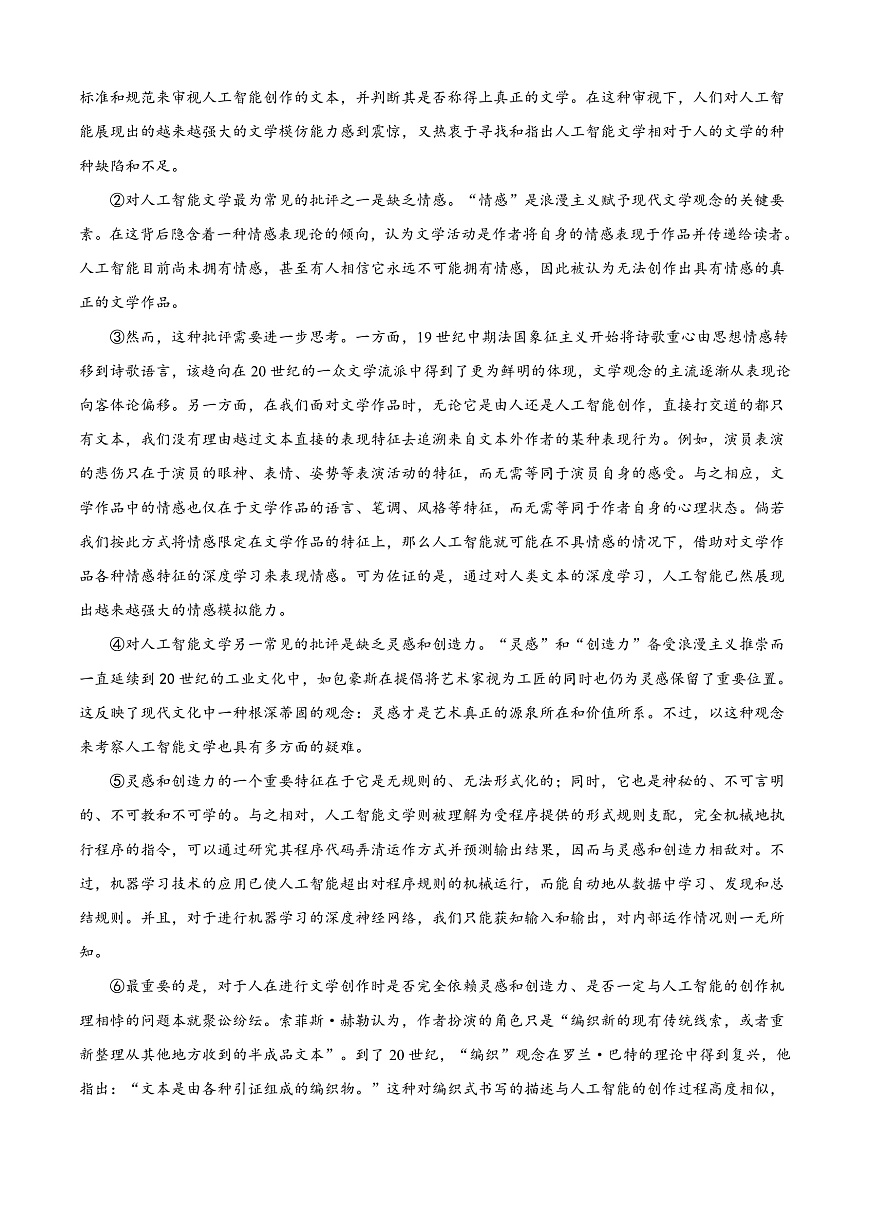 标准和规范来审视人工智能创作的文本，并判断其是否称得上真正的文学。在这种审视下，人们对人工智能展现出的越来越强大的文学模仿能力感到震惊，又热衷于寻找和指出人工智能文学相对于人的文学的种种缺陷和不足。

②对人工智能文学最为常见的批评之一是缺乏情感。“情感”是浪漫主义赋予现代文学观念的关键要素。在这背后隐含着一种情感表现论的倾向，认为文学活动是作者将自身的情感表现于作品并传递给读者。人工智能目前尚未拥有情感，甚至有人相信它永远不可能拥有情感，因此被认为无法创作出具有情感的真正的文学作品。

③然而，这种批评需要进一步思考。一方面，19世纪中期法国象征主义开始将诗歌重心由思想情感转移到诗歌语言，该趋向在20世纪的一众文学流派中得到了更为鲜明的体现，文学观念的主流逐渐从表现论向客体论偏移。另一方面，在我们面对文学作品时，无论它是由人还是人工智能创作，直接打交道的都只有文本，我们没有理由越过文本直接的表现特征去追溯来自文本外作者的某种表现行为。例如，演员表演的悲伤只在于演员的眼神、表情、姿势等表演活动的特征，而无需等同于演员自身的感受。与之相应，文学作品中的情感也仅在于文学作品的语言、笔调、风格等特征，而无需等同于作者自身的心理状态。倘若我们按此方式将情感限定在文学作品的特征上，那么人工智能就可能在不具情感的情况下，借助对文学作品各种情感特征的深度学习来表现情感。可为佐证的是，通过对人类文本的深度学习，人工智能已然展现出越来越强大的情感模拟能力。

④对人工智能文学另一常见的批评是缺乏灵感和创造力。“灵感”和“创造力”备受浪漫主义推崇而一直延续到20世纪的工业文化中，如包豪斯在提倡将艺术家视为工匠的同时也仍为灵感保留了重要位置。这反映了现代文化中一种根深蒂固的观念：灵感才是艺术真正的源泉所在和价值所系。不过，以这种观念来考察人工智能文学也具有多方面的疑难。

⑤灵感和创造力的一个重要特征在于它是无规则的、无法形式化的；同时，它也是神秘的、不可言明的、不可教和不可学的。与之相对，人工智能文学则被理解为受程序提供的形式规则支配，完全机械地执行程序的指令，可以通过研究其程序代码弄清运作方式并预测输出结果，因而与灵感和创造力相敌对。不过，机器学习技术的应用已使人工智能超出对程序规则的机械运行，而能自动地从数据中学习、发现和总结规则。并且，对于进行机器学习的深度神经网络，我们只能获知输入和输出，对内部运作情况则一无所知。

⑥最重要的是，对于人在进行文学创作时是否完全依赖灵感和创造力、是否一定与人工智能的创作机理相悖的问题本就聚讼纷纭。索菲斯·赫勒认为，作者扮演的角色只是“编织新的现有传统线索，或者重新整理从其他地方收到的半成品文本”。到了20世纪，“编织”观念在罗兰·巴特的理论中得到复兴，他指出：“文本是由各种引证组成的编织物。”这种对编织式书写的描述与人工智能的创作过程高度相似，